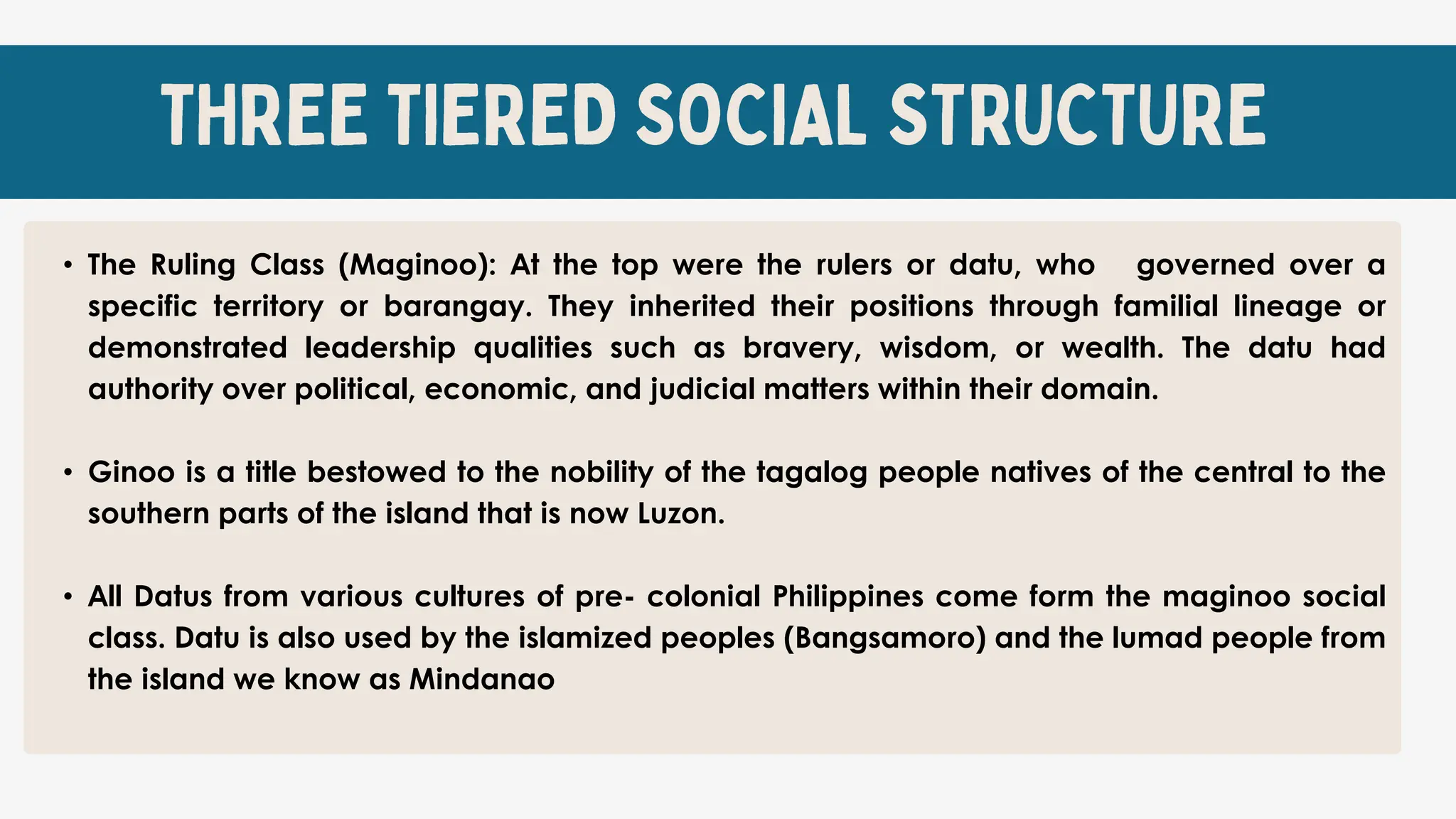 THREE TIERED SOCIAL STRUCTURE

• The Ruling Class (Maginoo): At the top were the rulers or datu, who governed over a specific territory or barangay. They inherited their positions through familial lineage or demonstrated leadership qualities such as bravery, wisdom, or wealth. The datu had authority over political, economic, and judicial matters within their domain.

• Ginoo is a title bestowed to the nobility of the tagalog people natives of the central to the southern parts of the island that is now Luzon.

• All Datus from various cultures of pre- colonial Philippines come form the maginoo social class. Datu is also used by the islamized peoples (Bangsamoro) and the lumad people from the island we know as Mindanao